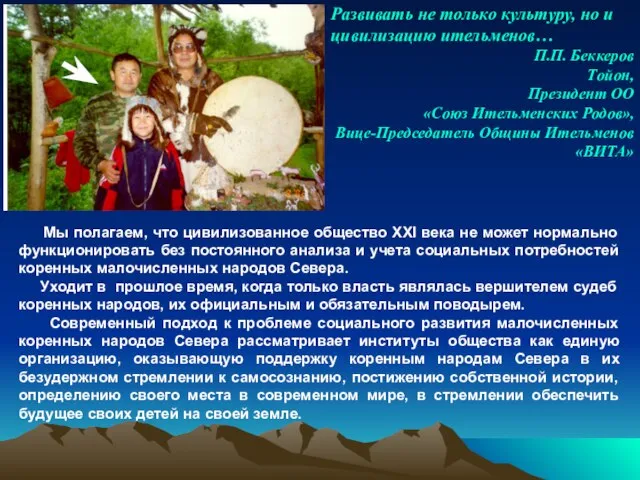 Развивать не только культуру, но и цивилизацию ительменов…

П.П. Беккеров
Тойон,
Президент ОО
«Союз Ительменских Родов»,
Вице-Председатель Общины Ительменов
«ВИТА»

Мы полагаем, что цивилизованное общество XXI века не может нормально функционировать без постоянного анализа и учета социальных потребностей коренных малочисленных народов Севера.

Уходит в прошлое время, когда только власть являлась вершителем судеб коренных народов, их официальным и обязательным поводырем.

Современный подход к проблеме социального развития малочисленных коренных народов Севера рассматривает институты общества как единую организацию, оказывающую поддержку коренным народам Севера в их безудержном стремлении к самосознанию, постижению собственной истории, определению своего места в современном мире, в стремлении обеспечить будущее своих детей на своей земле.